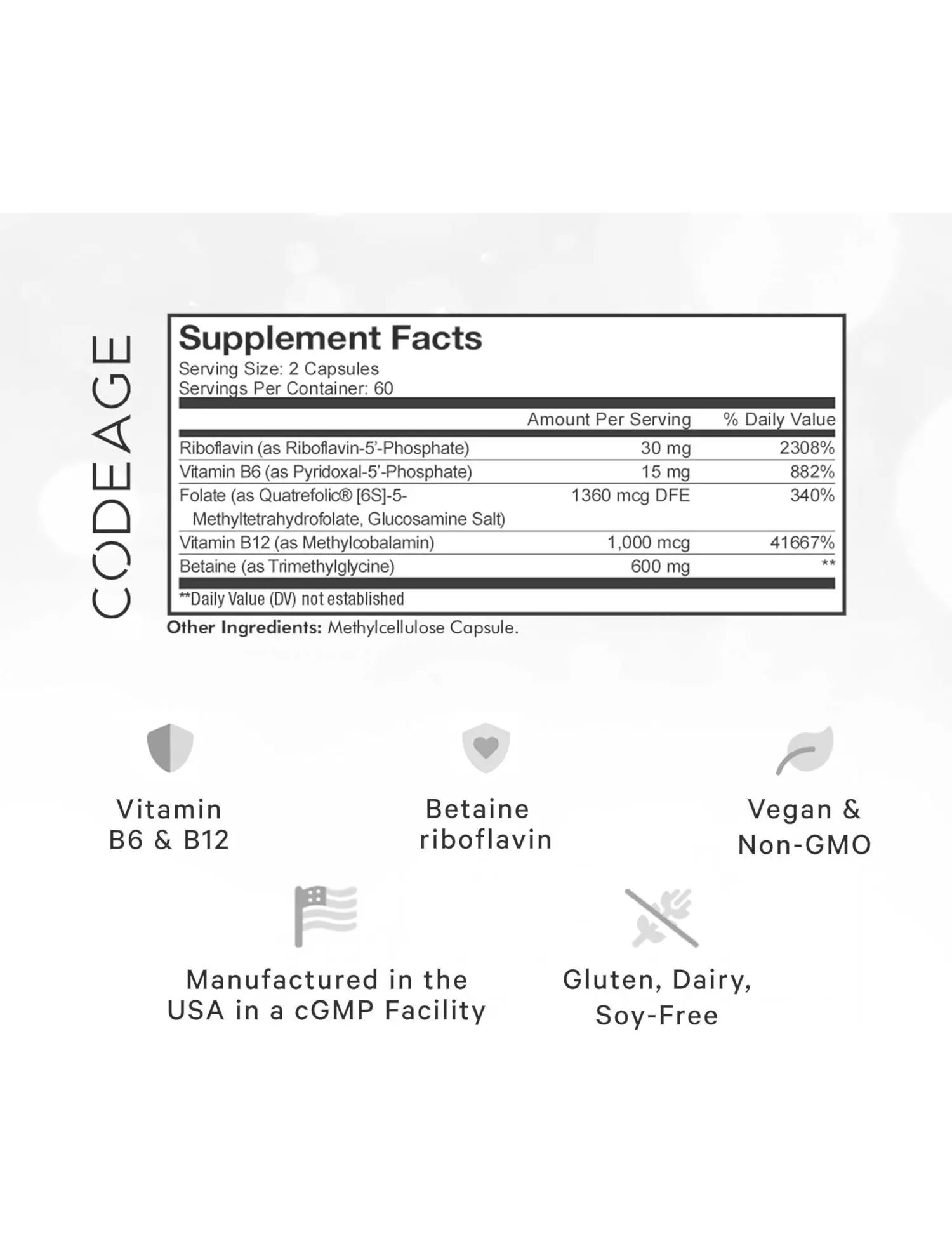 CODEAGE

Supplement Facts
Serving Size: 2 Capsules
Servings Per Container: 60

| | Amount Per Serving | % Daily Value |
|---|---|---|
| Riboflavin (as Riboflavin-5'-Phosphate) | 30 mg | 2308% |
| Vitamin B6 (as Pyridoxal-5'-Phosphate) | 15 mg | 882% |
| Folate (as Quatrefolic® [6S]-5-Methyltetrahydrofolate, Glucosamine Salt) | 1360 mcg DFE | 340% |
| Vitamin B12 (as Methylcobalamin) | 1,000 mcg | 41667% |
| Betaine (as Trimethylglycine) | 600 mg | ** |

**Daily Value (DV) not established

Other Ingredients: Methylcellulose Capsule.

Vitamin B6 & B12

Betaine riboflavin

Vegan & Non-GMO

Manufactured in the USA in a cGMP Facility

Gluten, Dairy, Soy-Free